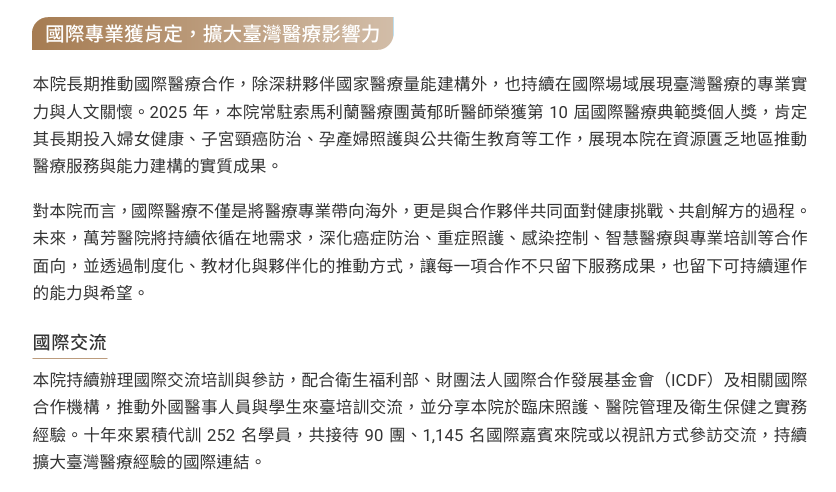 國際專業獲肯定，擴大臺灣醫療影響力

本院長期推動國際醫療合作，除深耕夥伴國家醫療量能建構外，也持續在國際場域展現臺灣醫療的專業實力與人文關懷。2025 年，本院常駐索馬利蘭醫療團黃郁昕醫師榮獲第 10 屆國際醫療典範獎個人獎，肯定其長期投入婦女健康、子宮頸癌防治、孕產婦照護與公共衛生教育等工作，展現本院在資源匱乏地區推動醫療服務與能力建構的實質成果。

對本院而言，國際醫療不僅是將醫療專業帶向海外，更是與合作夥伴共同面對健康挑戰、共創解方的過程。未來，萬芳醫院將持續依循在地需求，深化癌症防治、重症照護、感染控制、智慧醫療與專業培訓等合作面向，並透過制度化、教材化與夥伴化的推動方式，讓每一項合作不只留下服務成果，也留下可持續運作的能力與希望。

國際交流

本院持續辦理國際交流培訓與參訪，配合衛生福利部、財團法人國際合作發展基金會（ICDF）及相關國際合作機構，推動外國醫事人員與學生來臺培訓交流，並分享本院於臨床照護、醫院管理及衛生保健之實務經驗。十年來累積代訓 252 名學員，共接待 90 團、1,145 名國際嘉賓來院或以視訊方式參訪交流，持續擴大臺灣醫療經驗的國際連結。